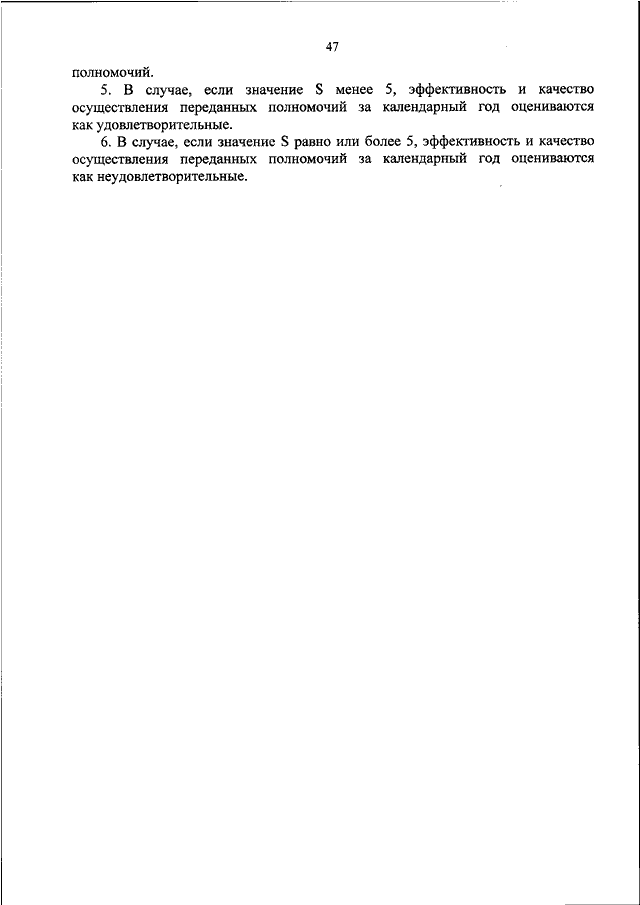 47

полномочий.

5. В случае, если значение S менее 5, эффективность и качество осуществления переданных полномочий за календарный год оцениваются как удовлетворительные.

6. В случае, если значение S равно или более 5, эффективность и качество осуществления переданных полномочий за календарный год оцениваются как неудовлетворительные.